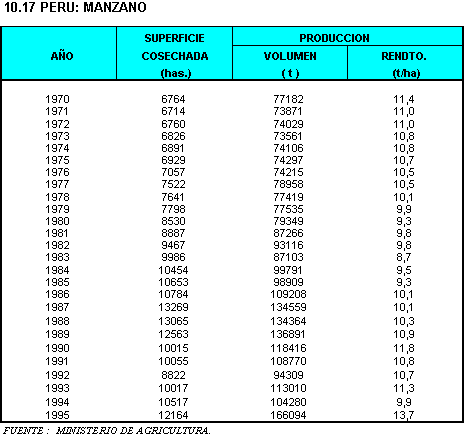 10.17 PERU: MANZANO

| AÑO | SUPERFICIE COSECHADA (has.) | PRODUCCION VOLUMEN ( t ) | PRODUCCION RENDTO. (t/ha) |
|---|---|---|---|
| 1970 | 6764 | 77182 | 11,4 |
| 1971 | 6714 | 73871 | 11,0 |
| 1972 | 6760 | 74029 | 11,0 |
| 1973 | 6826 | 73561 | 10,8 |
| 1974 | 6891 | 74106 | 10,8 |
| 1975 | 6929 | 74297 | 10,7 |
| 1976 | 7057 | 74215 | 10,5 |
| 1977 | 7522 | 78958 | 10,5 |
| 1978 | 7641 | 77419 | 10,1 |
| 1979 | 7798 | 77535 | 9,9 |
| 1980 | 8530 | 79349 | 9,3 |
| 1981 | 8887 | 87266 | 9,8 |
| 1982 | 9467 | 93116 | 9,8 |
| 1983 | 9986 | 87103 | 8,7 |
| 1984 | 10454 | 99791 | 9,5 |
| 1985 | 10653 | 98909 | 9,3 |
| 1986 | 10784 | 109208 | 10,1 |
| 1987 | 13269 | 134559 | 10,1 |
| 1988 | 13065 | 134364 | 10,3 |
| 1989 | 12563 | 136891 | 10,9 |
| 1990 | 10015 | 118416 | 11,8 |
| 1991 | 10055 | 108770 | 10,8 |
| 1992 | 8822 | 94309 | 10,7 |
| 1993 | 10017 | 113010 | 11,3 |
| 1994 | 10517 | 104280 | 9,9 |
| 1995 | 12164 | 166094 | 13,7 |

FUENTE : MINISTERIO DE AGRICULTURA.